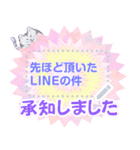 先ほど頂いた
LINEの件

承知しました